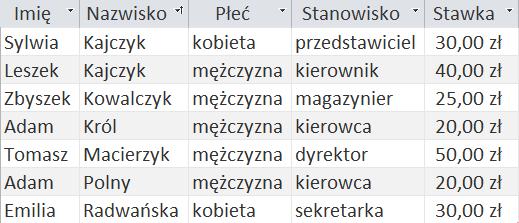 | Imię | Nazwisko | Płeć | Stanowisko | Stawka |
|---|---|---|---|---|
| Sylwia | Kajczyk | kobieta | przedstawiciel | 30,00 zł |
| Leszek | Kajczyk | mężczyzna | kierownik | 40,00 zł |
| Zbyszek | Kowalczyk | mężczyzna | magazynier | 25,00 zł |
| Adam | Król | mężczyzna | kierowca | 20,00 zł |
| Tomasz | Macierzyk | mężczyzna | dyrektor | 50,00 zł |
| Adam | Polny | mężczyzna | kierowca | 20,00 zł |
| Emilia | Radwańska | kobieta | sekretarka | 30,00 zł |